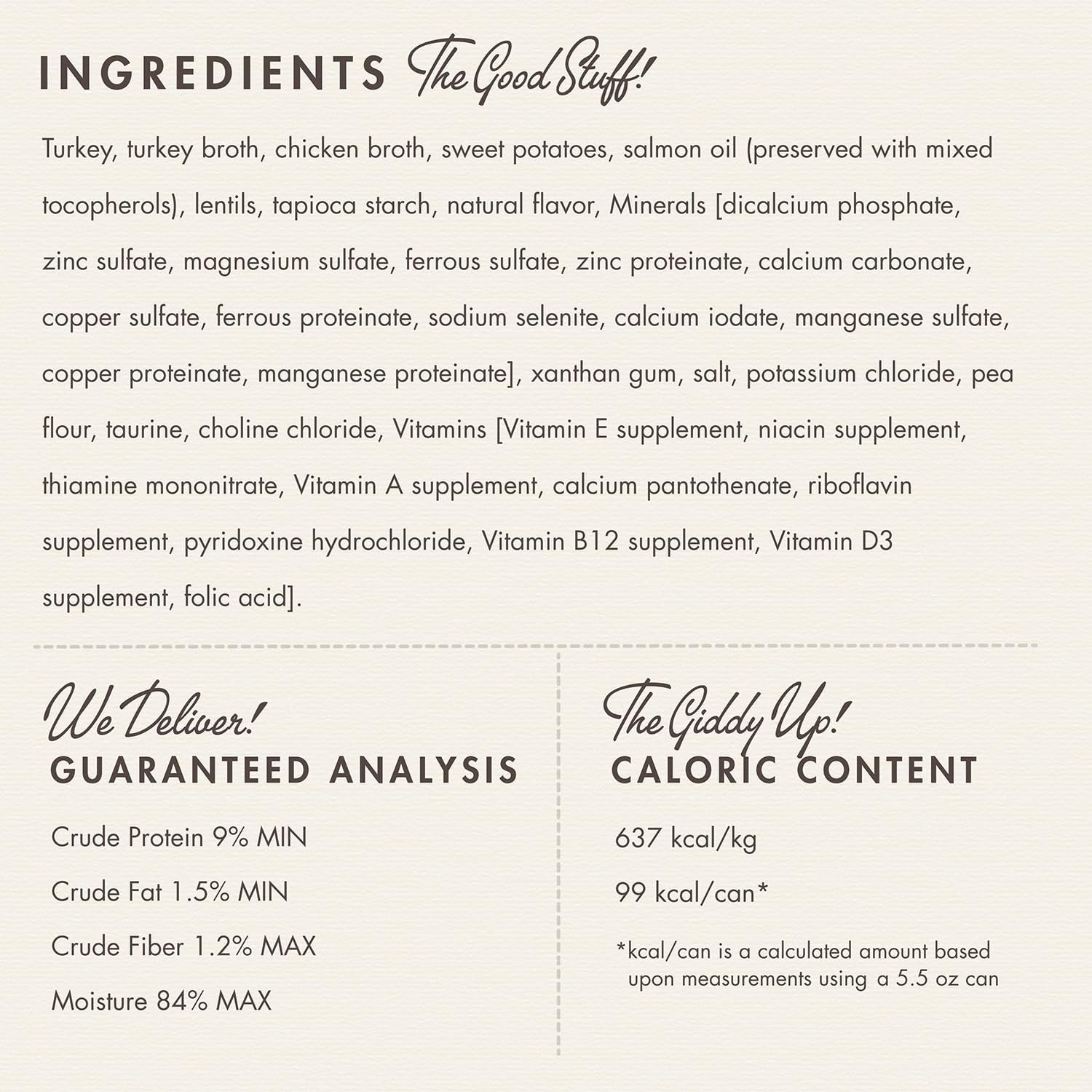 INGREDIENTS The Good Stuff!

Turkey, turkey broth, chicken broth, sweet potatoes, salmon oil (preserved with mixed tocopherols), lentils, tapioca starch, natural flavor, Minerals [dicalcium phosphate, zinc sulfate, magnesium sulfate, ferrous sulfate, zinc proteinate, calcium carbonate, copper sulfate, ferrous proteinate, sodium selenite, calcium iodate, manganese sulfate, copper proteinate, manganese proteinate], xanthan gum, salt, potassium chloride, pea flour, taurine, choline chloride, Vitamins [Vitamin E supplement, niacin supplement, thiamine mononitrate, Vitamin A supplement, calcium pantothenate, riboflavin supplement, pyridoxine hydrochloride, Vitamin B12 supplement, Vitamin D3 supplement, folic acid].

We Deliver!
GUARANTEED ANALYSIS

Crude Protein 9% MIN

Crude Fat 1.5% MIN

Crude Fiber 1.2% MAX

Moisture 84% MAX

The Giddy Up!
CALORIC CONTENT

637 kcal/kg

99 kcal/can*

*kcal/can is a calculated amount based upon measurements using a 5.5 oz can